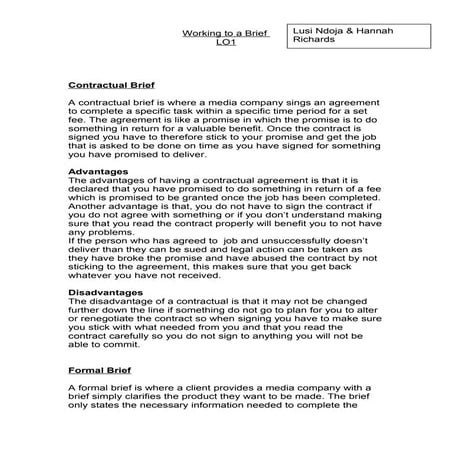 Working to a Brief
LO1

Lusi Ndoja & Hannah Richards

Contractual Brief

A contractual brief is where a media company sings an agreement to complete a specific task within a specific time period for a set fee. The agreement is like a promise in which the promise is to do something in return for a valuable benefit. Once the contract is signed you have to therefore stick to your promise and get the job that is asked to be done on time as you have signed for something you have promised to deliver.

Advantages
The advantages of having a contractual agreement is that it is declared that you have promised to do something in return of a fee which is promised to be granted once the job has been completed. Another advantage is that, you do not have to sign the contract if you do not agree with something or if you don't understand making sure that you read the contract properly will benefit you to not have any problems.
If the person who has agreed to job and unsuccessfully doesn't deliver than they can be sued and legal action can be taken as they have broke the promise and have abused the contract by not sticking to the agreement, this makes sure that you get back whatever you have not received.

Disadvantages
The disadvantage of a contractual is that it may not be changed further down the line if something do not go to plan for you to alter or renegotiate the contract so when signing you have to make sure you stick with what needed from you and that you read the contract carefully so you do not sign to anything you will not be able to commit.

Formal Brief

A formal brief is where a client provides a media company with a brief simply clarifies the product they want to be made. The brief only states the necessary information needed to complete the